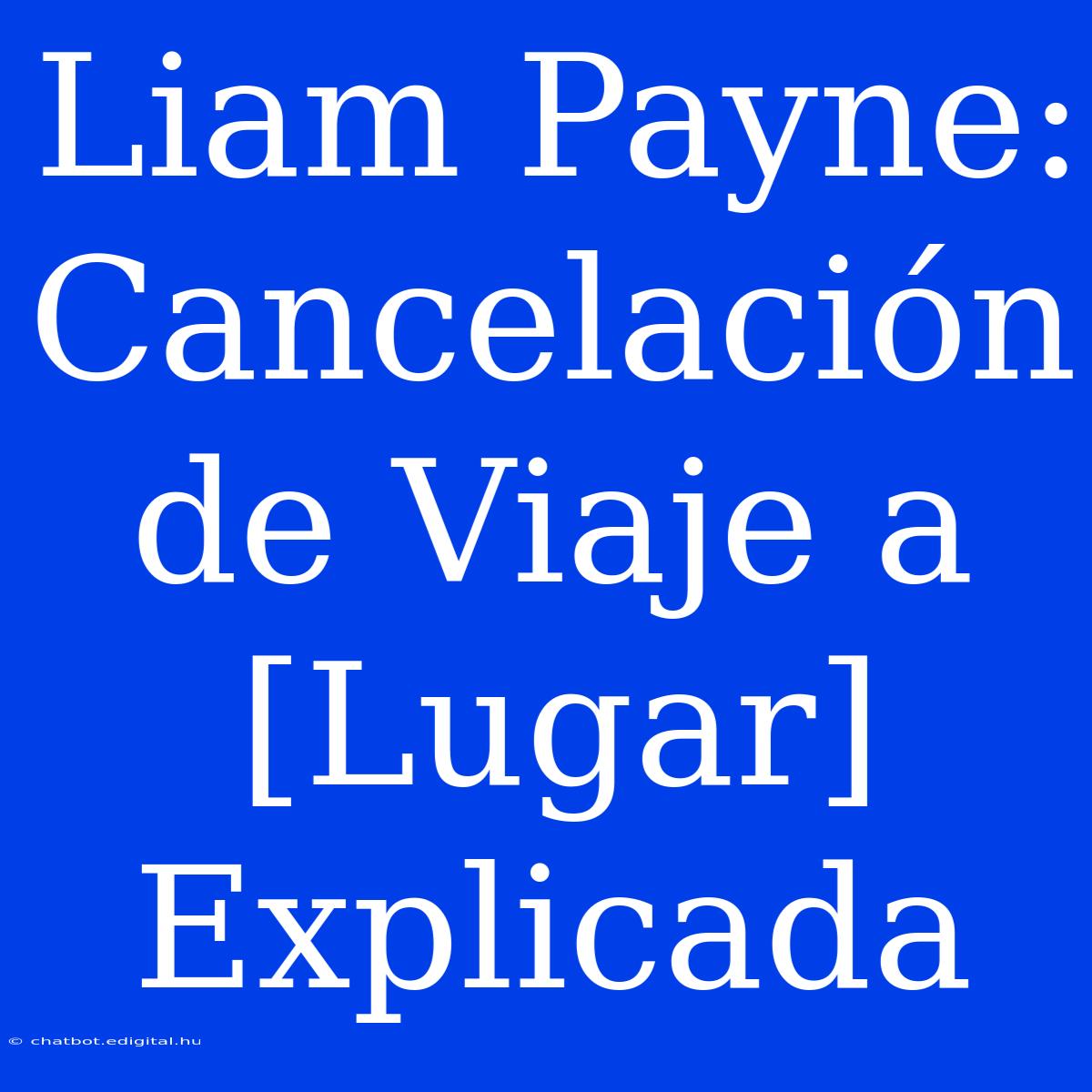 Liam Payne: Cancelación de Viaje a [Lugar] Explicada

© chatbot.edigital.hu